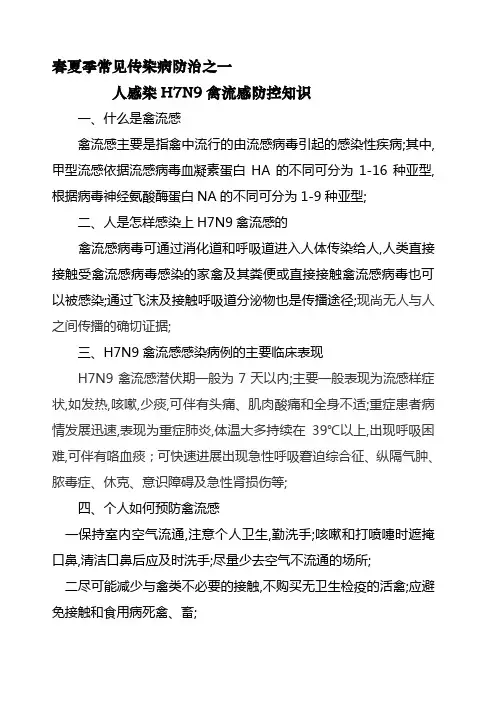 春夏季常见传染病防治之一

人感染 H7N9 禽流感防控知识

一、什么是禽流感

禽流感主要是指禽中流行的由流感病毒引起的感染性疾病;其中,甲型流感依据流感病毒血凝素蛋白 HA 的不同可分为 1-16 种亚型,根据病毒神经氨酸酶蛋白 NA 的不同可分为 1-9 种亚型;

二、人是怎样感染上 H7N9 禽流感的

禽流感病毒可通过消化道和呼吸道进入人体传染给人,人类直接接触受禽流感病毒感染的家禽及其粪便或直接接触禽流感病毒也可以被感染;通过飞沫及接触呼吸道分泌物也是传播途径;现尚无人与人之间传播的确切证据;

三、H7N9 禽流感感染病例的主要临床表现

H7N9 禽流感潜伏期一般为 7 天以内;主要一般表现为流感样症状,如发热,咳嗽,少痰,可伴有头痛、肌肉酸痛和全身不适;重症患者病情发展迅速,表现为重症肺炎,体温大多持续在 39℃以上,出现呼吸困难,可伴有咯血痰；可快速进展出现急性呼吸窘迫综合征、纵隔气肿、脓毒症、休克、意识障碍及急性肾损伤等;

四、个人如何预防禽流感

一保持室内空气流通,注意个人卫生,勤洗手;咳嗽和打喷嚏时遮掩口鼻,清洁口鼻后应及时洗手;尽量少去空气不流通的场所;

二尽可能减少与禽类不必要的接触,不购买无卫生检疫的活禽;应避免接触和食用病死禽、畜;